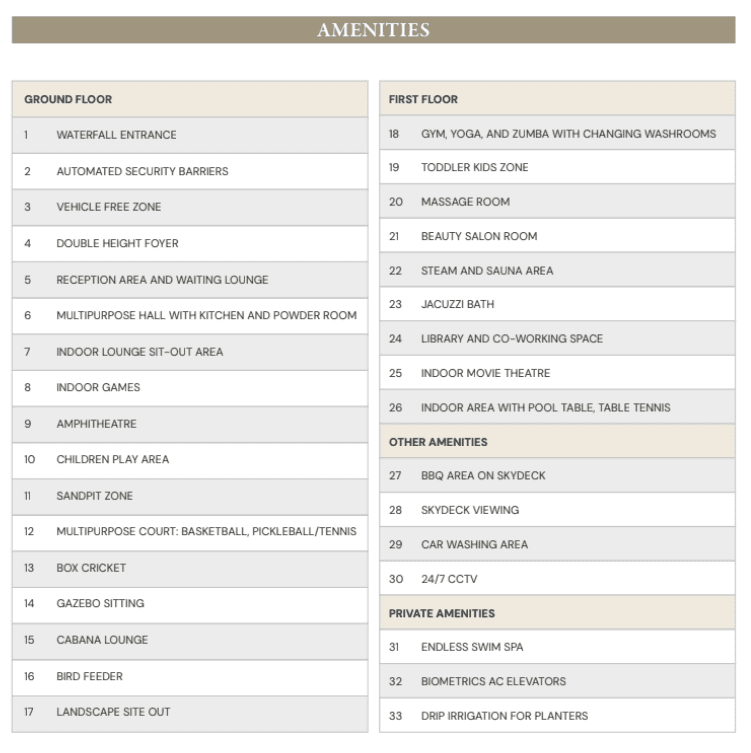 AMENITIES

| GROUND FLOOR | |
|---|---|
| 1 | WATERFALL ENTRANCE |
| 2 | AUTOMATED SECURITY BARRIERS |
| 3 | VEHICLE FREE ZONE |
| 4 | DOUBLE HEIGHT FOYER |
| 5 | RECEPTION AREA AND WAITING LOUNGE |
| 6 | MULTIPURPOSE HALL WITH KITCHEN AND POWDER ROOM |
| 7 | INDOOR LOUNGE SIT-OUT AREA |
| 8 | INDOOR GAMES |
| 9 | AMPHITHEATRE |
| 10 | CHILDREN PLAY AREA |
| 11 | SANDPIT ZONE |
| 12 | MULTIPURPOSE COURT: BASKETBALL, PICKLEBALL/TENNIS |
| 13 | BOX CRICKET |
| 14 | GAZEBO SITTING |
| 15 | CABANA LOUNGE |
| 16 | BIRD FEEDER |
| 17 | LANDSCAPE SITE OUT |

| FIRST FLOOR | |
|---|---|
| 18 | GYM, YOGA, AND ZUMBA WITH CHANGING WASHROOMS |
| 19 | TODDLER KIDS ZONE |
| 20 | MASSAGE ROOM |
| 21 | BEAUTY SALON ROOM |
| 22 | STEAM AND SAUNA AREA |
| 23 | JACUZZI BATH |
| 24 | LIBRARY AND CO-WORKING SPACE |
| 25 | INDOOR MOVIE THEATRE |
| 26 | INDOOR AREA WITH POOL TABLE, TABLE TENNIS |
| OTHER AMENITIES | |
| 27 | BBQ AREA ON SKYDECK |
| 28 | SKYDECK VIEWING |
| 29 | CAR WASHING AREA |
| 30 | 24/7 CCTV |
| PRIVATE AMENITIES | |
| 31 | ENDLESS SWIM SPA |
| 32 | BIOMETRICS AC ELEVATORS |
| 33 | DRIP IRRIGATION FOR PLANTERS |